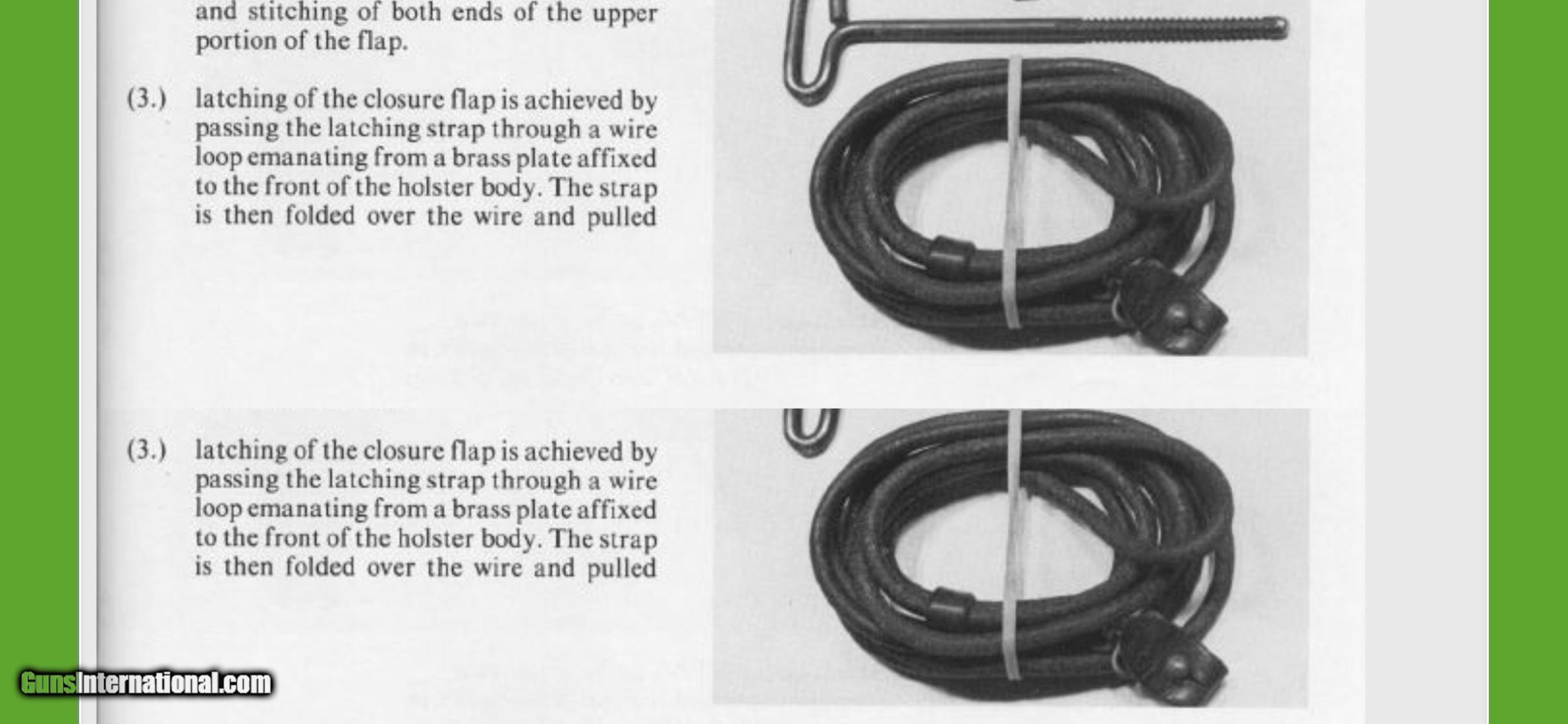 and stitching of both ends of the upper portion of the flap.

(3.) latching of the closure flap is achieved by passing the latching strap through a wire loop emanating from a brass plate affixed to the front of the holster body. The strap is then folded over the wire and pulled

(3.) latching of the closure flap is achieved by passing the latching strap through a wire loop emanating from a brass plate affixed to the front of the holster body. The strap is then folded over the wire and pulled

GunsInternational.com